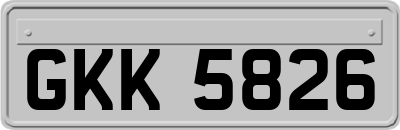 GKK 5826